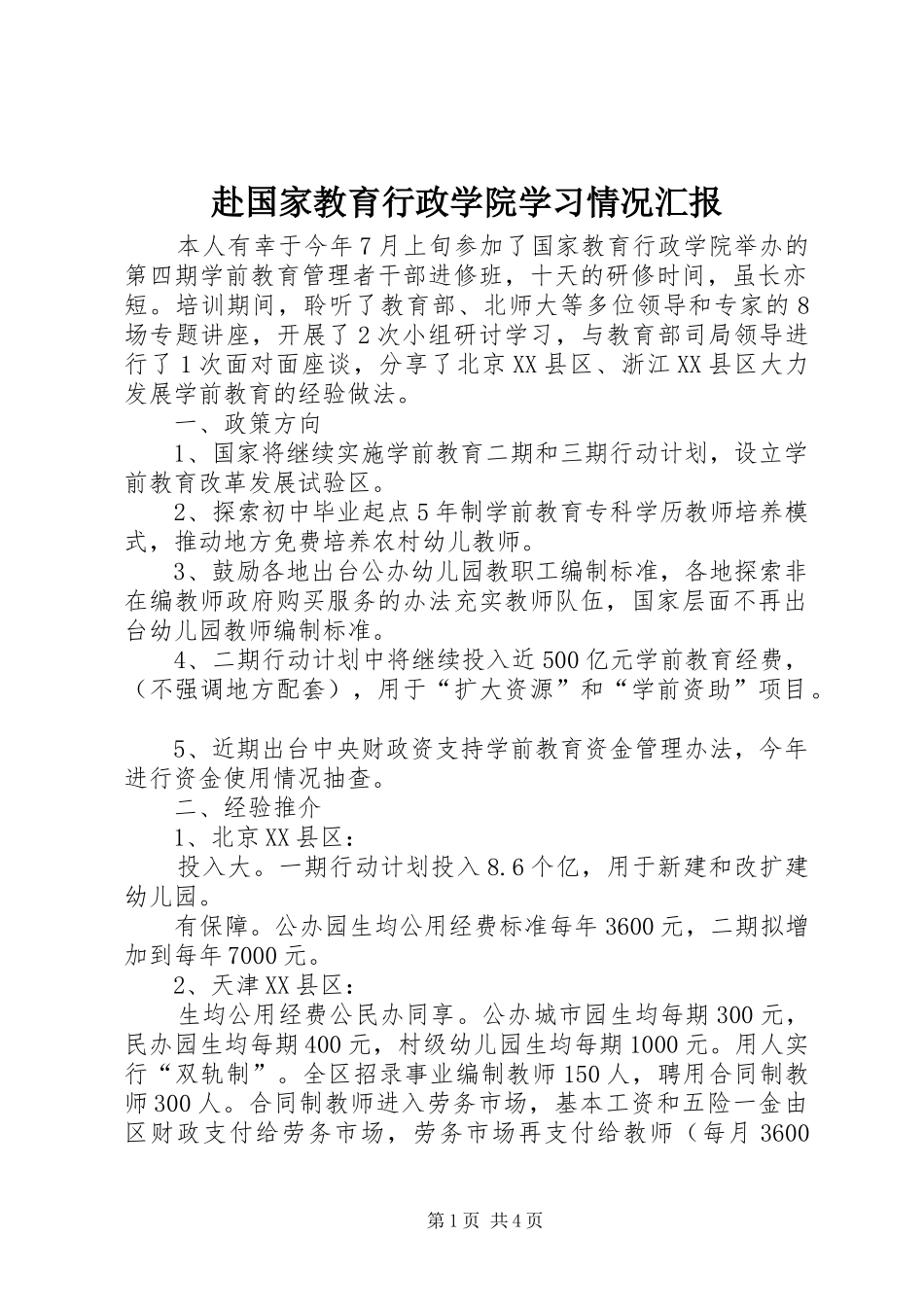 赴国家教育行政学院学习情况汇报

本人有幸于今年7月上旬参加了国家教育行政学院举办的第四期学前教育管理者干部进修班，十天的研修时间，虽长亦短。培训期间，聆听了教育部、北师大等多位领导和专家的8场专题讲座，开展了2次小组研讨学习，与教育部司局领导进行了1次面对面座谈，分享了北京XX县区、浙江XX县区大力发展学前教育的经验做法。

一、政策方向

1、国家将继续实施学前教育二期和三期行动计划，设立学前教育改革发展试验区。

2、探索初中毕业起点5年制学前教育专科学历教师培养模式，推动地方免费培养农村幼儿教师。

3、鼓励各地出台公办幼儿园教职工编制标准，各地探索非在编教师政府购买服务的办法充实教师队伍，国家层面不再出台幼儿园教师编制标准。

4、二期行动计划中将继续投入近500亿元学前教育经费，（不强调地方配套），用于“扩大资源”和“学前资助”项目。

5、近期出台中央财政资支持学前教育资金管理办法，今年进行资金使用情况抽查。

二、经验推介

1、北京XX县区：

投入大。一期行动计划投入8.6个亿，用于新建和改扩建幼儿园。

有保障。公办园生均公用经费标准每年3600元，二期拟增加到每年7000元。

2、天津XX县区：

生均公用经费公民办同享。公办城市园生均每期300元，民办园生均每期400元，村级幼儿园生均每期1000元。用人实行“双轨制”。全区招录事业编制教师150人，聘用合同制教师300人。合同制教师进入劳务市场，基本工资和五险一金由区财政支付给劳务市场，劳务市场再支付给教师（每月3600

第1页 共4页